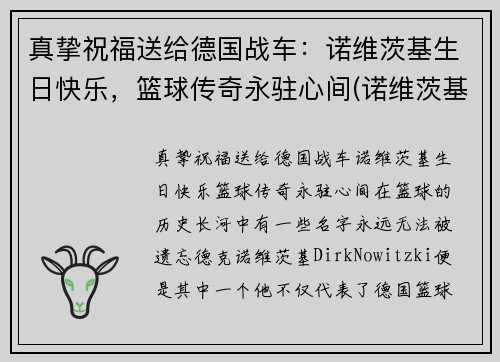 真挚祝福送给德国战车：诺维茨基生日快乐，篮球传奇永驻心间(诺维茨基

真挚祝福送给德国战车诺维茨基生日快乐篮球传奇永驻心间在篮球的历史长河中有一些名字永远无法被遗忘德克诺维茨基DirkNowitzki便是其中一个他不仅代表了德国篮球